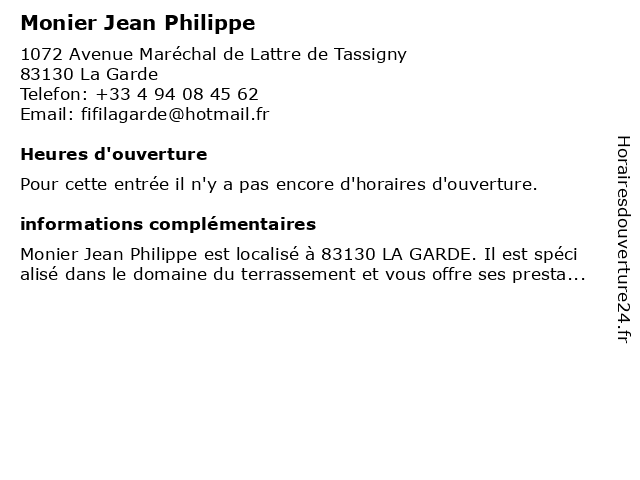 Monier Jean Philippe

1072 Avenue Maréchal de Lattre de Tassigny
83130 La Garde
Telefon: +33 4 94 08 45 62
Email: fifilagarde@hotmail.fr

Heures d'ouverture

Pour cette entrée il n'y a pas encore d'horaires d'ouverture.

informations complémentaires

Monier Jean Philippe est localisé à 83130 LA GARDE. Il est spéci alisé dans le domaine du terrassement et vous offre ses presta...

Horairesdouverture24.fr